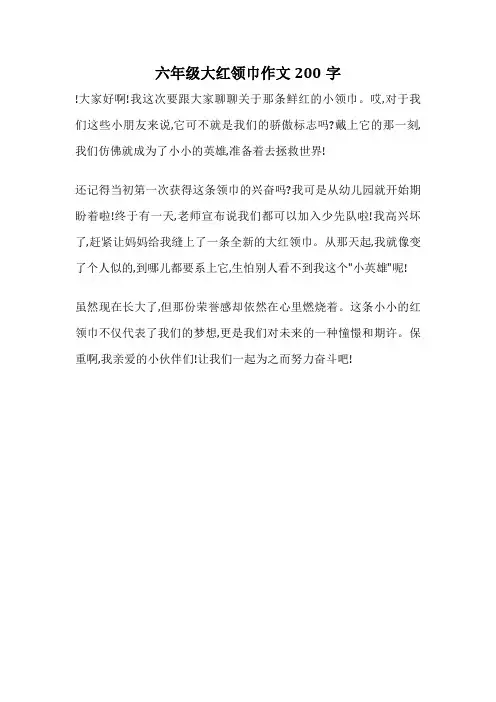 六年级大红领巾作文200字

!大家好啊!我这次要跟大家聊聊关于那条鲜红的小领巾。哎,对于我们这些小朋友来说,它可不就是我们的骄傲标志吗?戴上它的那一刻,我们仿佛就成为了小小的英雄,准备着去拯救世界!

还记得当初第一次获得这条领巾的兴奋吗?我可是从幼儿园就开始期盼着啦!终于有一天,老师宣布说我们都可以加入少先队啦!我高兴坏了,赶紧让妈妈给我缝上了一条全新的大红领巾。从那天起,我就像变了个人似的,到哪儿都要系上它,生怕别人看不到我这个"小英雄"呢!

虽然现在长大了,但那份荣誉感却依然在心里燃烧着。这条小小的红领巾不仅代表了我们的梦想,更是我们对未来的一种憧憬和期许。保重啊,我亲爱的小伙伴们!让我们一起为之而努力奋斗吧!